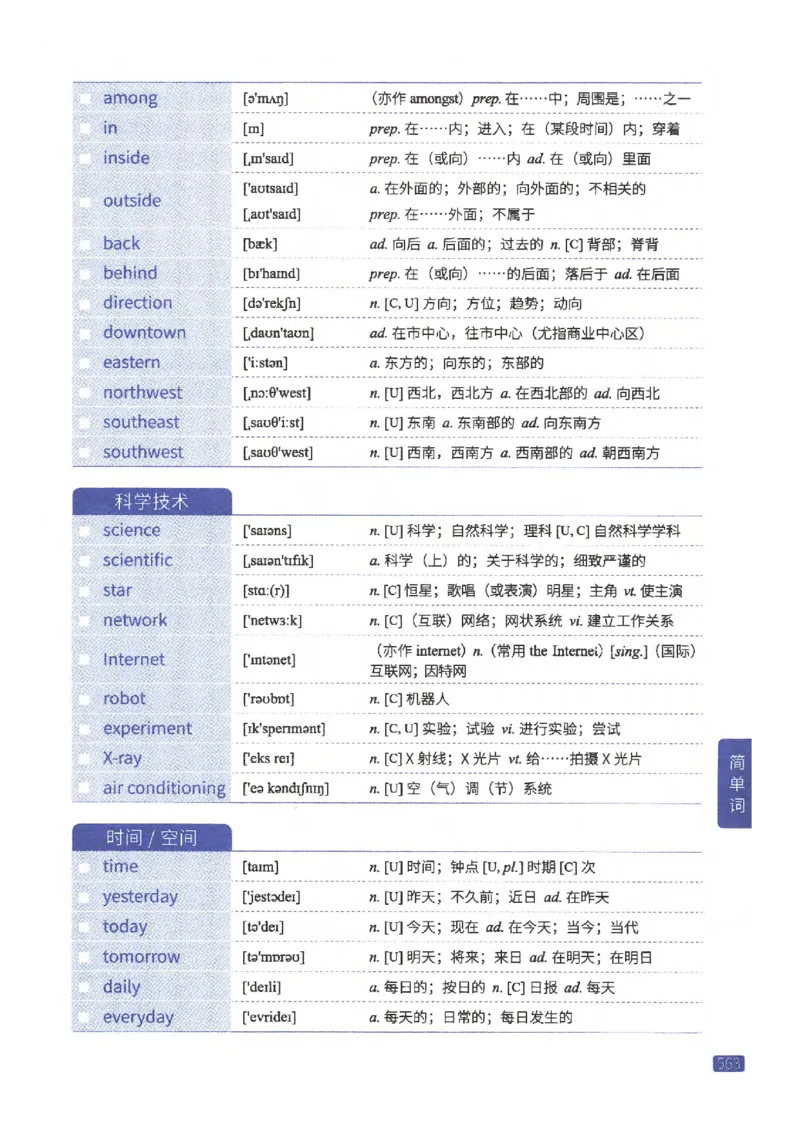 | | | |
|---|---|---|
| among | [ə'mʌŋ] | （亦作 amongst）prep. 在……中；周围是；……之一 |
| in | [ɪn] | prep. 在……内；进入；在（某段时间）内；穿着 |
| inside | [ˌɪn'saɪd] | prep. 在（或向）……内 ad. 在（或向）里面 |
| outside | ['aʊtsaɪd] [ˌaʊt'saɪd] | a. 在外面的；外部的；向外面的；不相关的 prep. 在……外面；不属于 |
| back | [bæk] | ad. 向后 a. 后面的；过去的 n. [C] 背部；脊背 |
| behind | [bɪ'haɪnd] | prep. 在（或向）……的后面；落后于 ad. 在后面 |
| direction | [də'rekʃn] | n. [C, U] 方向；方位；趋势；动向 |
| downtown | [ˌdaʊn'taʊn] | ad. 在市中心，往市中心（尤指商业中心区） |
| eastern | ['iːstən] | a. 东方的；向东的；东部的 |
| northwest | [ˌnɔːθ'west] | n. [U] 西北，西北方 a. 在西北部的 ad. 向西北 |
| southeast | [ˌsaʊθ'iːst] | n. [U] 东南 a. 东南部的 ad. 向东南方 |
| southwest | [ˌsaʊθ'west] | n. [U] 西南，西南方 a. 西南部的 ad. 朝西南方 |

科学技术

| | | |
|---|---|---|
| science | ['saɪəns] | n. [U] 科学；自然科学；理科 [U, C] 自然科学学科 |
| scientific | [ˌsaɪən'tɪfɪk] | a. 科学（上）的；关于科学的；细致严谨的 |
| star | [stɑː(r)] | n. [C] 恒星；歌唱（或表演）明星；主角 vt. 使主演 |
| network | ['netwɜːk] | n. [C]（互联）网络；网状系统 vi. 建立工作关系 |
| Internet | ['ɪntənet] | （亦作 internet）n.（常用 the Internet）[sing.]（国际）互联网；因特网 |
| robot | ['rəʊbɒt] | n. [C] 机器人 |
| experiment | [ɪk'sperɪmənt] | n. [C, U] 实验；试验 vi. 进行实验；尝试 |
| X-ray | ['eks reɪ] | n. [C] X 射线；X 光片 vt. 给……拍摄 X 光片 |
| air conditioning | ['eə kəndɪʃnɪŋ] | n. [U] 空（气）调（节）系统 |

时间 / 空间

| | | |
|---|---|---|
| time | [taɪm] | n. [U] 时间；钟点 [U, pl.] 时期 [C] 次 |
| yesterday | ['jestədeɪ] | n. [U] 昨天；不久前；近日 ad. 在昨天 |
| today | [tə'deɪ] | n. [U] 今天；现在 ad. 在今天；当今；当代 |
| tomorrow | [tə'mɒrəʊ] | n. [U] 明天；将来；来日 ad. 在明天；在明日 |
| daily | ['deɪli] | a. 每日的；按日的 n. [C] 日报 ad. 每天 |
| everyday | ['evrideɪ] | a. 每天的；日常的；每日发生的 |

简单词

563